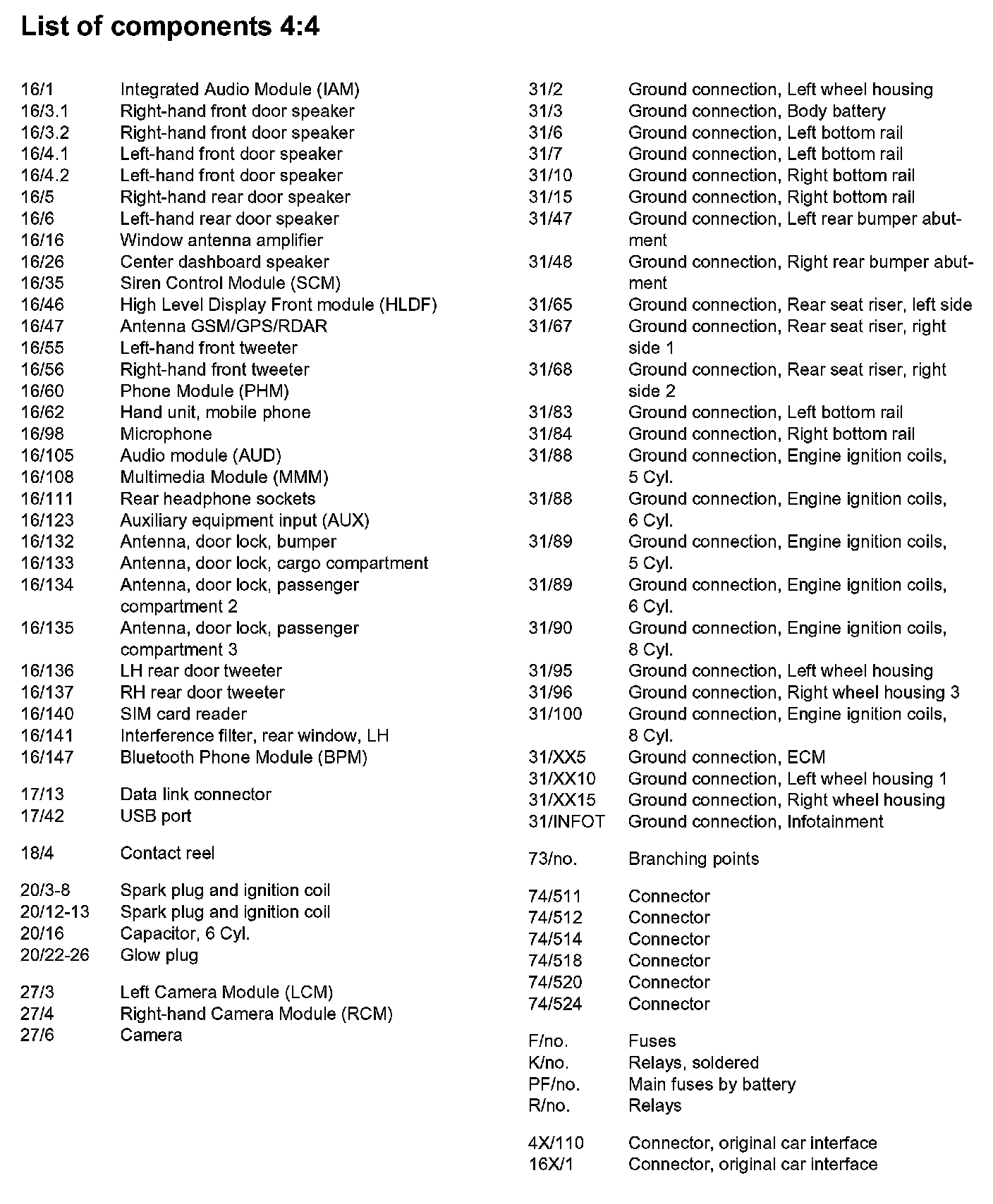 List of components 4:4

16/1 Integrated Audio Module (IAM)
16/3.1 Right-hand front door speaker
16/3.2 Right-hand front door speaker
16/4.1 Left-hand front door speaker
16/4.2 Left-hand front door speaker
16/5 Right-hand rear door speaker
16/6 Left-hand rear door speaker
16/16 Window antenna amplifier
16/26 Center dashboard speaker
16/35 Siren Control Module (SCM)
16/46 High Level Display Front module (HLDF)
16/47 Antenna GSM/GPS/RDAR
16/55 Left-hand front tweeter
16/56 Right-hand front tweeter
16/60 Phone Module (PHM)
16/62 Hand unit, mobile phone
16/98 Microphone
16/105 Audio module (AUD)
16/108 Multimedia Module (MMM)
16/111 Rear headphone sockets
16/123 Auxiliary equipment input (AUX)
16/132 Antenna, door lock, bumper
16/133 Antenna, door lock, cargo compartment
16/134 Antenna, door lock, passenger compartment 2
16/135 Antenna, door lock, passenger compartment 3
16/136 LH rear door tweeter
16/137 RH rear door tweeter
16/140 SIM card reader
16/141 Interference filter, rear window, LH
16/147 Bluetooth Phone Module (BPM)

17/13 Data link connector
17/42 USB port

18/4 Contact reel

20/3-8 Spark plug and ignition coil
20/12-13 Spark plug and ignition coil
20/16 Capacitor, 6 Cyl.
20/22-26 Glow plug

27/3 Left Camera Module (LCM)
27/4 Right-hand Camera Module (RCM)
27/6 Camera

31/2 Ground connection, Left wheel housing
31/3 Ground connection, Body battery
31/6 Ground connection, Left bottom rail
31/7 Ground connection, Left bottom rail
31/10 Ground connection, Right bottom rail
31/15 Ground connection, Right bottom rail
31/47 Ground connection, Left rear bumper abutment
31/48 Ground connection, Right rear bumper abutment
31/65 Ground connection, Rear seat riser, left side
31/67 Ground connection, Rear seat riser, right side 1
31/68 Ground connection, Rear seat riser, right side 2
31/83 Ground connection, Left bottom rail
31/84 Ground connection, Right bottom rail
31/88 Ground connection, Engine ignition coils, 5 Cyl.
31/88 Ground connection, Engine ignition coils, 6 Cyl.
31/89 Ground connection, Engine ignition coils, 5 Cyl.
31/89 Ground connection, Engine ignition coils, 6 Cyl.
31/90 Ground connection, Engine ignition coils, 8 Cyl.
31/95 Ground connection, Left wheel housing
31/96 Ground connection, Right wheel housing 3
31/100 Ground connection, Engine ignition coils, 8 Cyl.
31/XX5 Ground connection, ECM
31/XX10 Ground connection, Left wheel housing 1
31/XX15 Ground connection, Right wheel housing
31/INFOT Ground connection, Infotainment

73/no. Branching points

74/511 Connector
74/512 Connector
74/514 Connector
74/518 Connector
74/520 Connector
74/524 Connector

F/no. Fuses
K/no. Relays, soldered
PF/no. Main fuses by battery
R/no. Relays

4X/110 Connector, original car interface
16X/1 Connector, original car interface